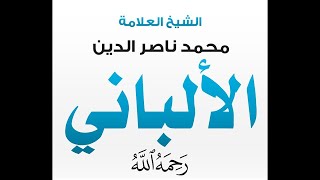 الشيخ العلامة

محمد ناصر الدين

الألباني

رَحِمَهُ ٱللَّهُ